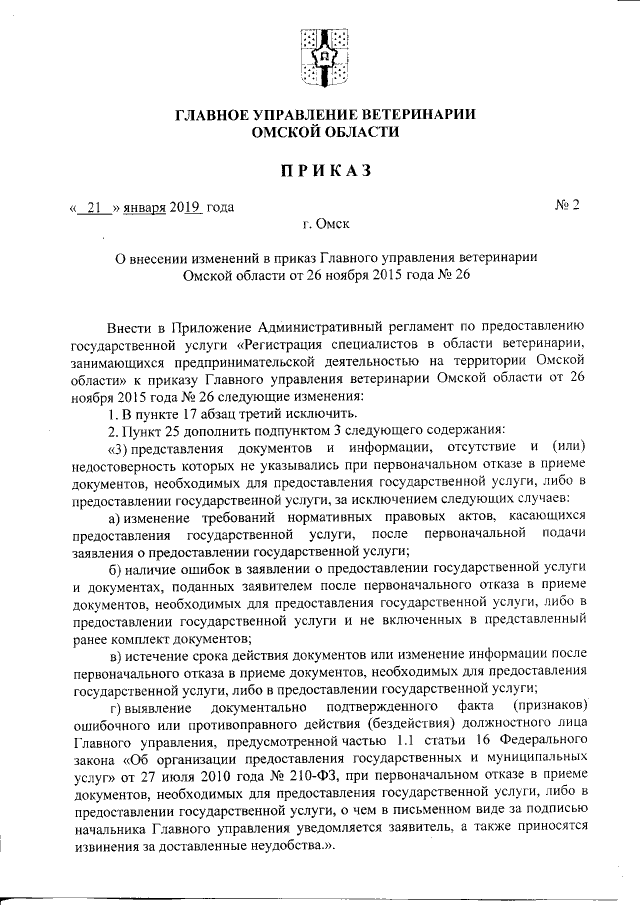 ГЛАВНОЕ УПРАВЛЕНИЕ ВЕТЕРИНАРИИ ОМСКОЙ ОБЛАСТИ

ПРИКАЗ

« 21 » января 2019 года

№ 2

г. Омск

О внесении изменений в приказ Главного управления ветеринарии Омской области от 26 ноября 2015 года № 26

Внести в Приложение Административный регламент по предоставлению государственной услуги «Регистрация специалистов в области ветеринарии, занимающихся предпринимательской деятельностью на территории Омской области» к приказу Главного управления ветеринарии Омской области от 26 ноября 2015 года № 26 следующие изменения:

1. В пункте 17 абзац третий исключить.

2. Пункт 25 дополнить подпунктом 3 следующего содержания:

«3) представления документов и информации, отсутствие и (или) недостоверность которых не указывались при первоначальном отказе в приеме документов, необходимых для предоставления государственной услуги, либо в предоставлении государственной услуги, за исключением следующих случаев:

а) изменение требований нормативных правовых актов, касающихся предоставления государственной услуги, после первоначальной подачи заявления о предоставлении государственной услуги;

б) наличие ошибок в заявлении о предоставлении государственной услуги и документах, поданных заявителем после первоначального отказа в приеме документов, необходимых для предоставления государственной услуги, либо в предоставлении государственной услуги и не включенных в представленный ранее комплект документов;

в) истечение срока действия документов или изменение информации после первоначального отказа в приеме документов, необходимых для предоставления государственной услуги, либо в предоставлении государственной услуги;

г) выявление документально подтвержденного факта (признаков) ошибочного или противоправного действия (бездействия) должностного лица Главного управления, предусмотренной частью 1.1 статьи 16 Федерального закона «Об организации предоставления государственных и муниципальных услуг» от 27 июля 2010 года № 210-ФЗ, при первоначальном отказе в приеме документов, необходимых для предоставления государственной услуги, либо в предоставлении государственной услуги, о чем в письменном виде за подписью начальника Главного управления уведомляется заявитель, а также приносятся извинения за доставленные неудобства.».